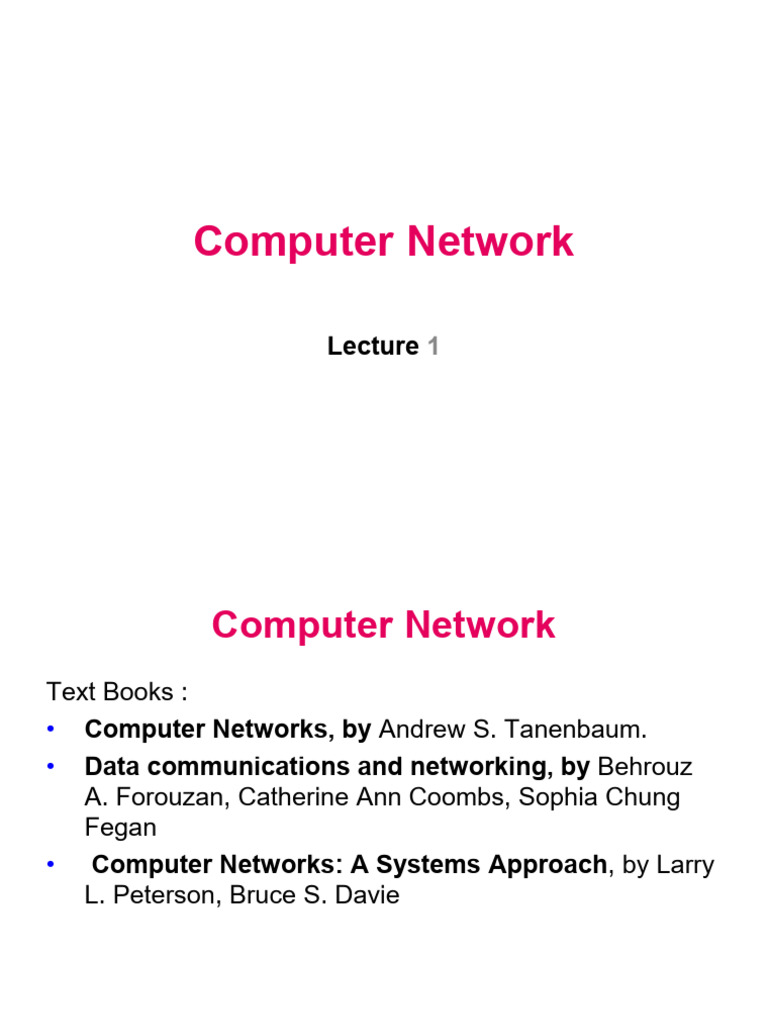 Computer Network

Lecture 1

Computer Network

Text Books :

• Computer Networks, by Andrew S. Tanenbaum.
• Data communications and networking, by Behrouz A. Forouzan, Catherine Ann Coombs, Sophia Chung Fegan
• Computer Networks: A Systems Approach, by Larry L. Peterson, Bruce S. Davie